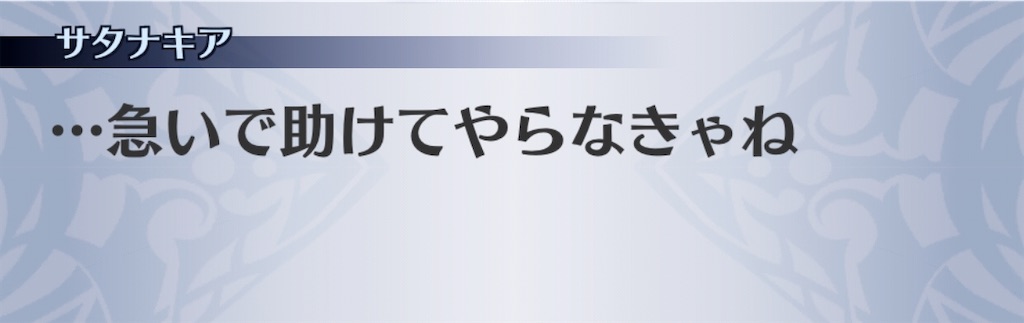 サタナキア

…急いで助けてやらなきゃね